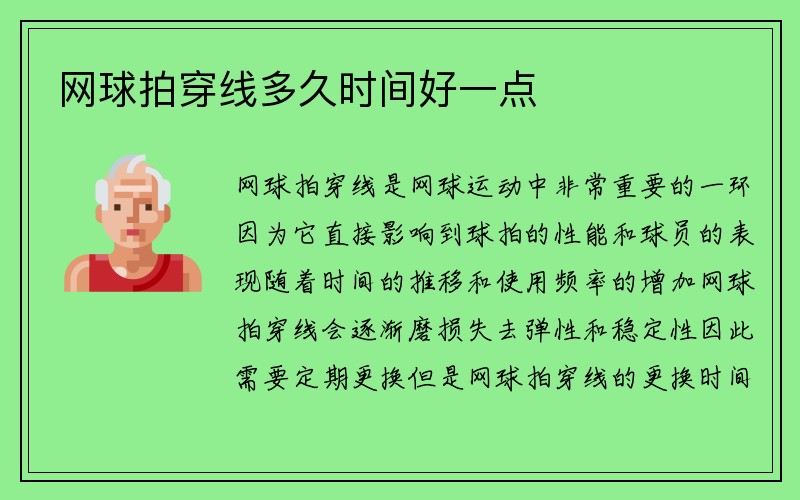 网球拍穿线多久时间好一点

网球拍穿线是网球运动中非常重要的一环因为它直接影响到球拍的性能和球员的表现随着时间的推移和使用频率的增加网球拍穿线会逐渐磨损失去弹性和稳定性因此需要定期更换但是网球拍穿线的更换时间